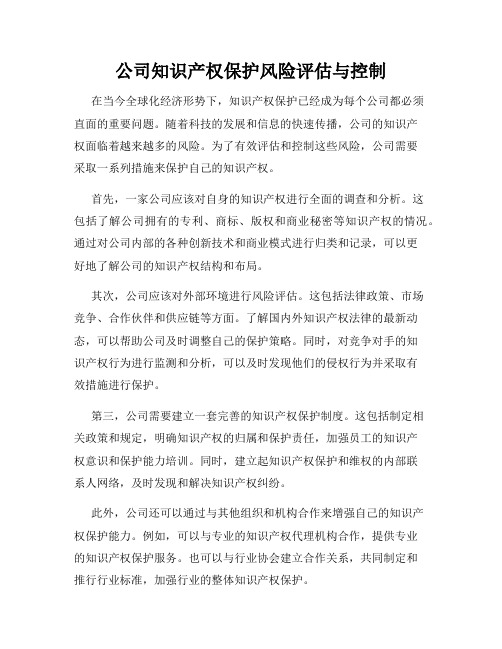 公司知识产权保护风险评估与控制

在当今全球化经济形势下，知识产权保护已经成为每个公司都必须直面的重要问题。随着科技的发展和信息的快速传播，公司的知识产权面临着越来越多的风险。为了有效评估和控制这些风险，公司需要采取一系列措施来保护自己的知识产权。

首先，一家公司应该对自身的知识产权进行全面的调查和分析。这包括了解公司拥有的专利、商标、版权和商业秘密等知识产权的情况。通过对公司内部的各种创新技术和商业模式进行归类和记录，可以更好地了解公司的知识产权结构和布局。

其次，公司应该对外部环境进行风险评估。这包括法律政策、市场竞争、合作伙伴和供应链等方面。了解国内外知识产权法律的最新动态，可以帮助公司及时调整自己的保护策略。同时，对竞争对手的知识产权行为进行监测和分析，可以及时发现他们的侵权行为并采取有效措施进行保护。

第三，公司需要建立一套完善的知识产权保护制度。这包括制定相关政策和规定，明确知识产权的归属和保护责任，加强员工的知识产权意识和保护能力培训。同时，建立起知识产权保护和维权的内部联系人网络，及时发现和解决知识产权纠纷。

此外，公司还可以通过与其他组织和机构合作来增强自己的知识产权保护能力。例如，可以与专业的知识产权代理机构合作，提供专业的知识产权保护服务。也可以与行业协会建立合作关系，共同制定和推行行业标准，加强行业的整体知识产权保护。